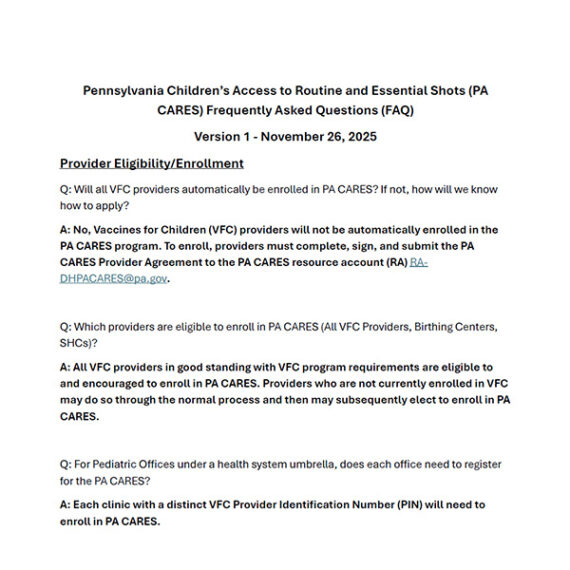 Pennsylvania Children's Access to Routine and Essential Shots (PA CARES) Frequently Asked Questions (FAQ)

Version 1 - November 26, 2025

Provider Eligibility/Enrollment

Q: Will all VFC providers automatically be enrolled in PA CARES? If not, how will we know how to apply?

A: No, Vaccines for Children (VFC) providers will not be automatically enrolled in the PA CARES program. To enroll, providers must complete, sign, and submit the PA CARES Provider Agreement to the PA CARES resource account (RA) RA-DHPACARES@pa.gov.

Q: Which providers are eligible to enroll in PA CARES (All VFC Providers, Birthing Centers, SHCs)?

A: All VFC providers in good standing with VFC program requirements are eligible to and encouraged to enroll in PA CARES. Providers who are not currently enrolled in VFC may do so through the normal process and then may subsequently elect to enroll in PA CARES.

Q: For Pediatric Offices under a health system umbrella, does each office need to register for the PA CARES?

A: Each clinic with a distinct VFC Provider Identification Number (PIN) will need to enroll in PA CARES.